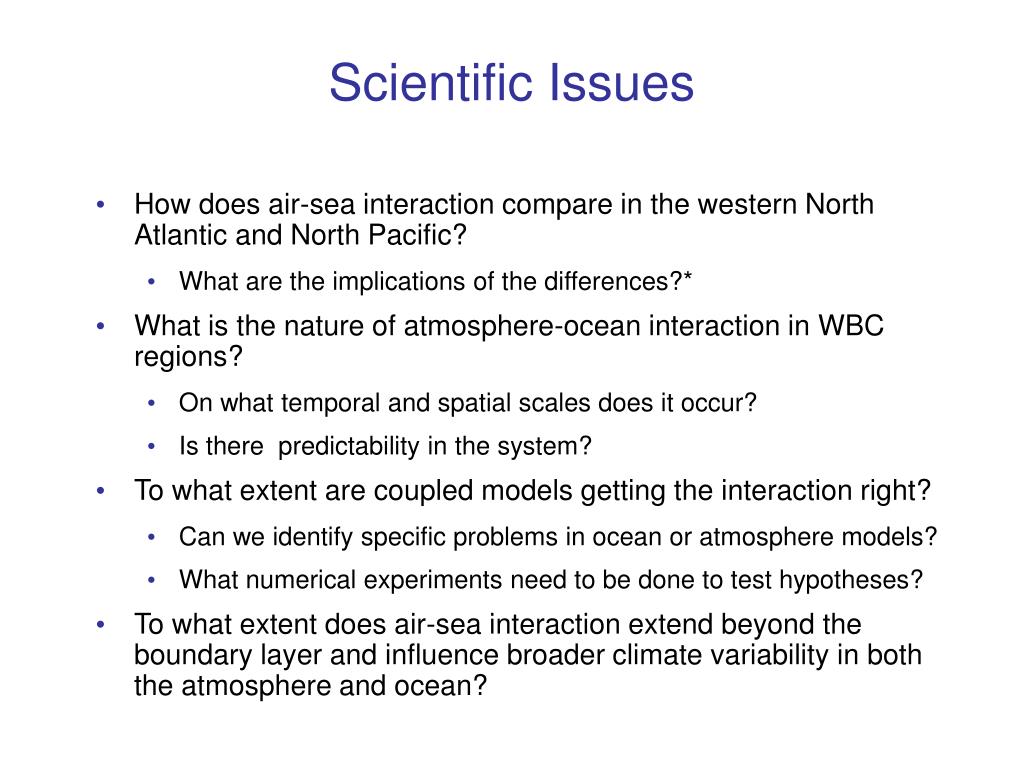 Scientific Issues

• How does air-sea interaction compare in the western North Atlantic and North Pacific?
  • What are the implications of the differences?*
• What is the nature of atmosphere-ocean interaction in WBC regions?
  • On what temporal and spatial scales does it occur?
  • Is there  predictability in the system?
• To what extent are coupled models getting the interaction right?
  • Can we identify specific problems in ocean or atmosphere models?
  • What numerical experiments need to be done to test hypotheses?
• To what extent does air-sea interaction extend beyond the boundary layer and influence broader climate variability in both the atmosphere and ocean?